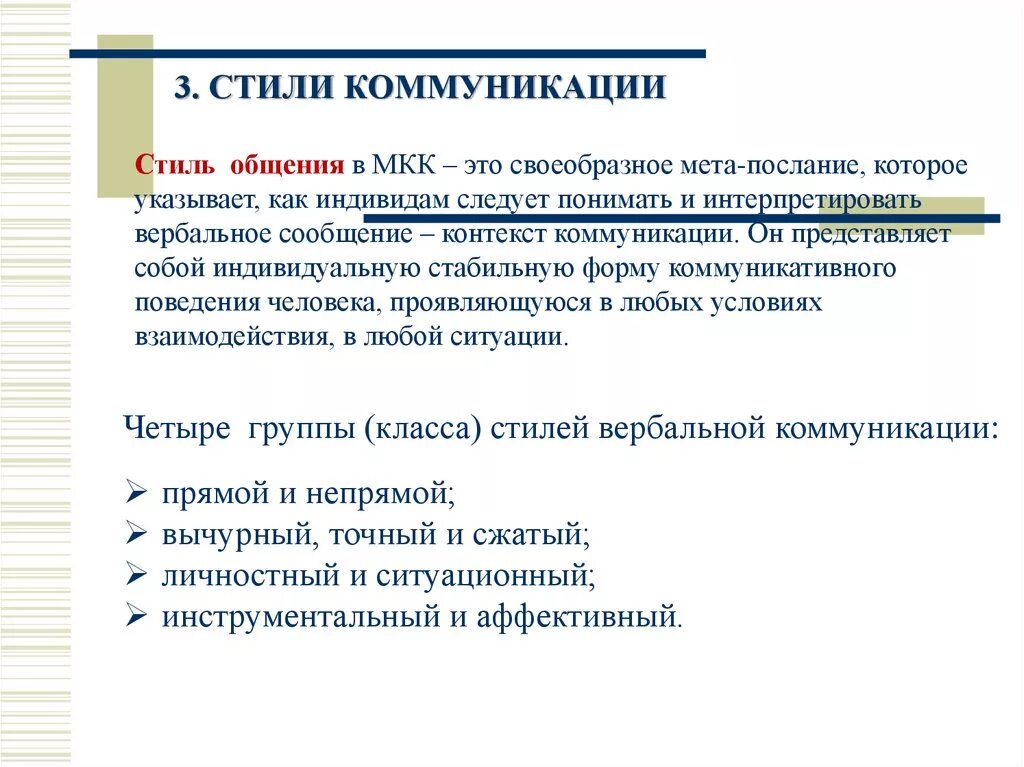 3. СТИЛИ КОММУНИКАЦИИ

Стиль общения в МКК – это своеобразное мета-послание, которое указывает, как индивидам следует понимать и интерпретировать вербальное сообщение – контекст коммуникации. Он представляет собой индивидуальную стабильную форму коммуникативного поведения человека, проявляющуюся в любых условиях взаимодействия, в любой ситуации.

Четыре группы (класса) стилей вербальной коммуникации:

➢ прямой и непрямой;
➢ вычурный, точный и сжатый;
➢ личностный и ситуационный;
➢ инструментальный и аффективный.